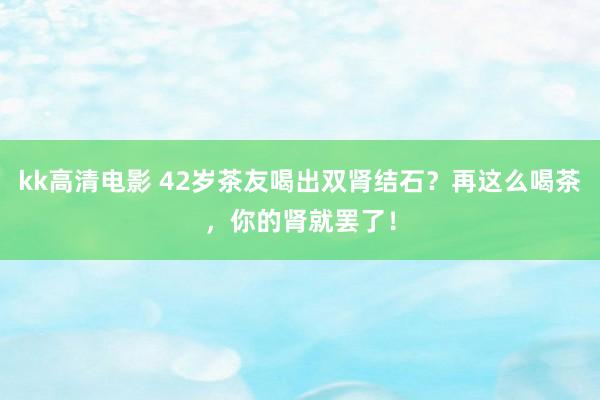 kk高清电影 42岁茶友喝出双肾结石？再这么喝茶，你的肾就罢了！